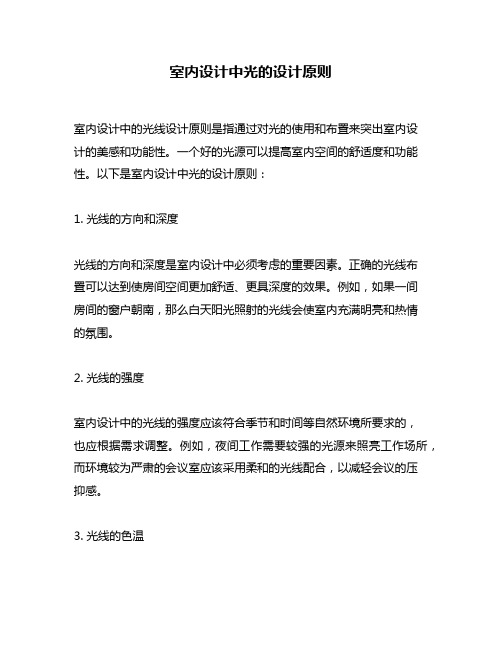 室内设计中光的设计原则

室内设计中的光线设计原则是指通过对光的使用和布置来突出室内设计的美感和功能性。一个好的光源可以提高室内空间的舒适度和功能性。以下是室内设计中光的设计原则：

1. 光线的方向和深度

光线的方向和深度是室内设计中必须考虑的重要因素。正确的光线布置可以达到使房间空间更加舒适、更具深度的效果。例如，如果一间房间的窗户朝南，那么白天阳光照射的光线会使室内充满明亮和热情的氛围。

2. 光线的强度

室内设计中的光线的强度应该符合季节和时间等自然环境所要求的，也应根据需求调整。例如，夜间工作需要较强的光源来照亮工作场所，而环境较为严肃的会议室应该采用柔和的光线配合，以减轻会议的压抑感。

3. 光线的色温